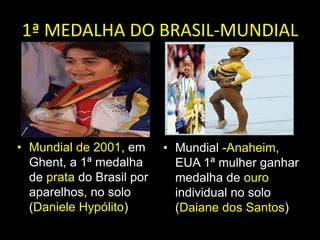 1ª MEDALHA DO BRASIL-MUNDIAL

• Mundial de 2001, em Ghent, a 1ª medalha de prata do Brasil por aparelhos, no solo (Daniele Hypólito)

• Mundial -Anaheim, EUA 1ª mulher ganhar medalha de ouro individual no solo (Daiane dos Santos)